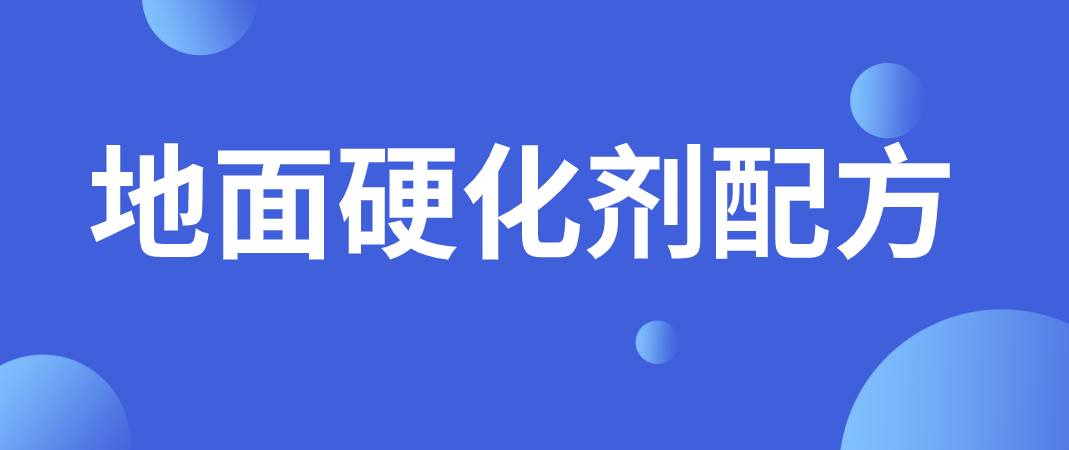 地面硬化剂配方